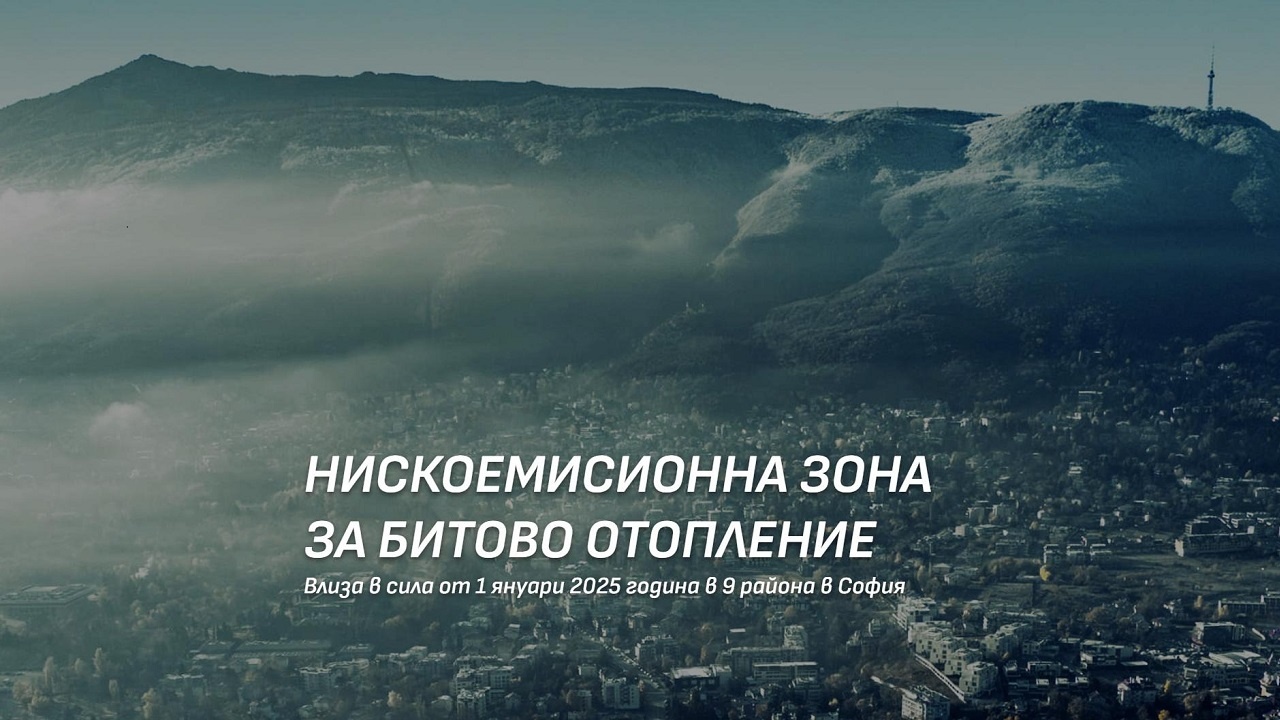 НИСКОЕМИСИОННА ЗОНА
ЗА БИТОВО ОТОПЛЕНИЕ

Влиза в сила от 1 януари 2025 година в 9 района в София